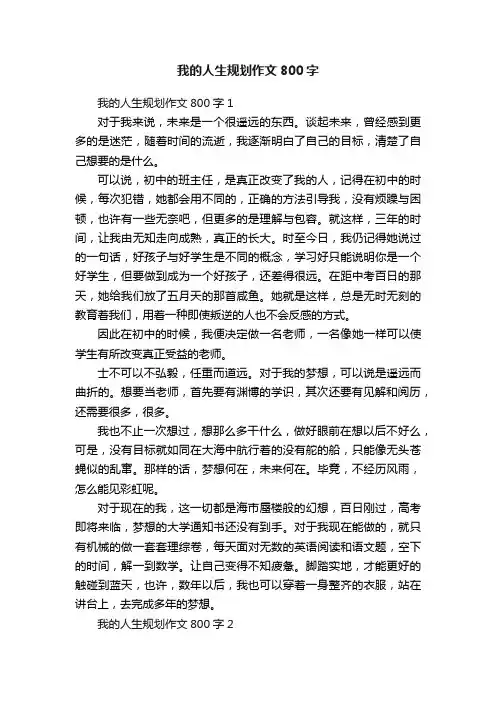 我的人生规划作文 800 字

我的人生规划作文 800 字 1

对于我来说，未来是一个很遥远的东西。谈起未来，曾经感到更多的是迷茫，随着时间的流逝，我逐渐明白了自己的目标，清楚了自己想要的是什么。

可以说，初中的班主任，是真正改变了我的人，记得在初中的时候，每次犯错，她都会用不同的，正确的方法引导我，没有烦躁与困顿，也许有一些无奈吧，但更多的是理解与包容。就这样，三年的时间，让我由无知走向成熟，真正的长大。时至今日，我仍记得她说过的一句话，好孩子与好学生是不同的概念，学习好只能说明你是一个好学生，但要做到成为一个好孩子，还差得很远。在距中考百日的那天，她给我们放了五月天的那首咸鱼。她就是这样，总是无时无刻的教育着我们，用着一种即使叛逆的人也不会反感的方式。

因此在初中的时候，我便决定做一名老师，一名像她一样可以使学生有所改变真正受益的老师。

士不可以不弘毅，任重而道远。对于我的梦想，可以说是遥远而曲折的。想要当老师，首先要有渊博的学识，其次还要有见解和阅历，还需要很多，很多。

我也不止一次想过，想那么多干什么，做好眼前在想以后不好么，可是，没有目标就如同在大海中航行着的没有舵的船，只能像无头苍蝇似的乱窜。那样的话，梦想何在，未来何在。毕竟，不经历风雨，怎么能见彩虹呢。

对于现在的我，这一切都是海市蜃楼般的幻想，百日刚过，高考即将来临，梦想的大学通知书还没有到手。对于我现在能做的，就只有机械的做一套套理综卷，每天面对无数的英语阅读和语文题，空下的时间，解一到数学。让自己变得不知疲惫。脚踏实地，才能更好的触碰到蓝天，也许，数年以后，我也可以穿着一身整齐的衣服，站在讲台上，去完成多年的梦想。

我的人生规划作文 800 字 2